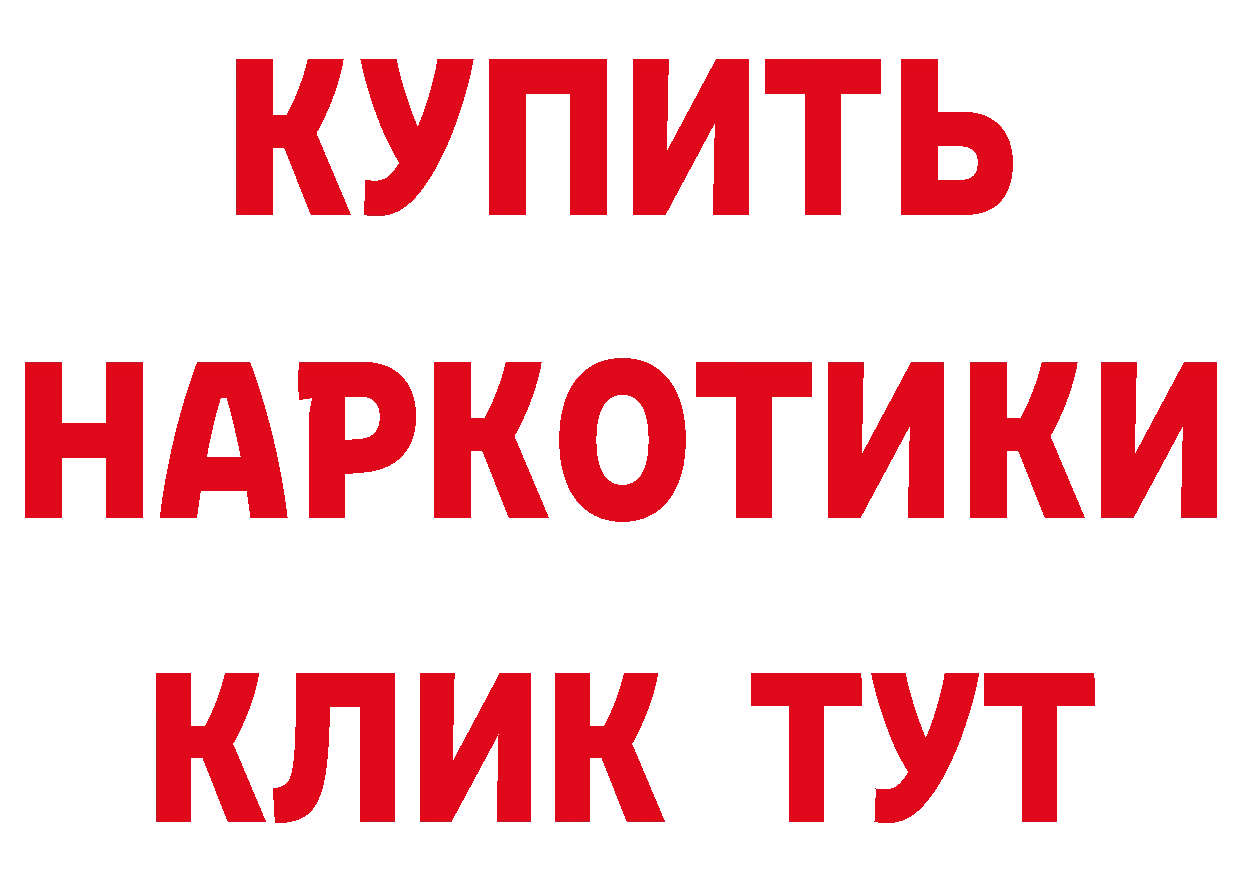 КУПИТЬ НАРКОТИКИ КЛИК ТУТ